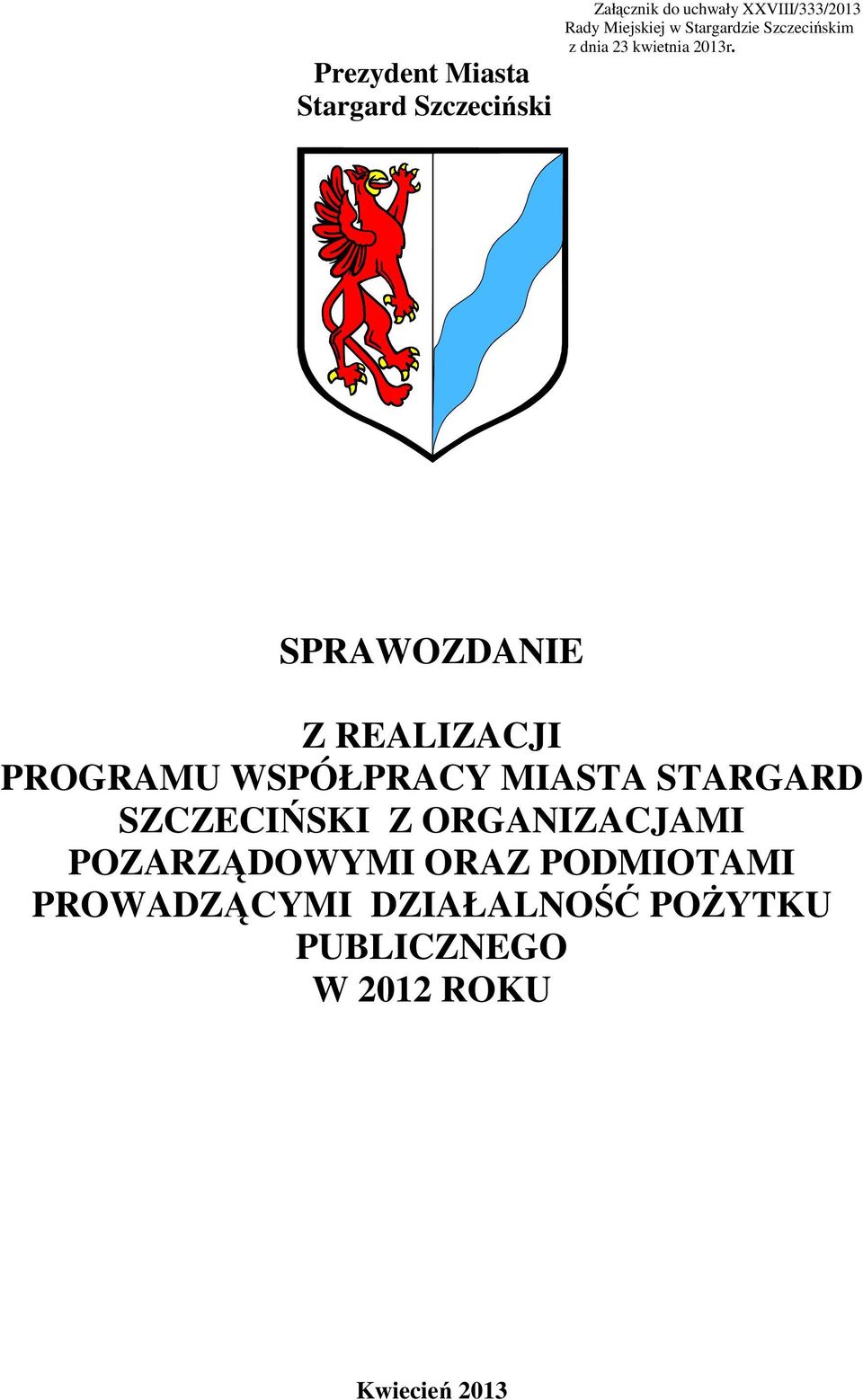 Załącznik do uchwały XXVIII/333/2013
Rady Miejskiej w Stargardzie Szczecińskim
z dnia 23 kwietnia 2013r.

Prezydent Miasta
Stargard Szczeciński

SPRAWOZDANIE

Z REALIZACJI
PROGRAMU WSPÓŁPRACY MIASTA STARGARD SZCZECIŃSKI Z ORGANIZACJAMI POZARZĄDOWYMI ORAZ PODMIOTAMI PROWADZĄCYMI DZIAŁALNOŚĆ POŻYTKU PUBLICZNEGO
W 2012 ROKU

Kwiecień 2013